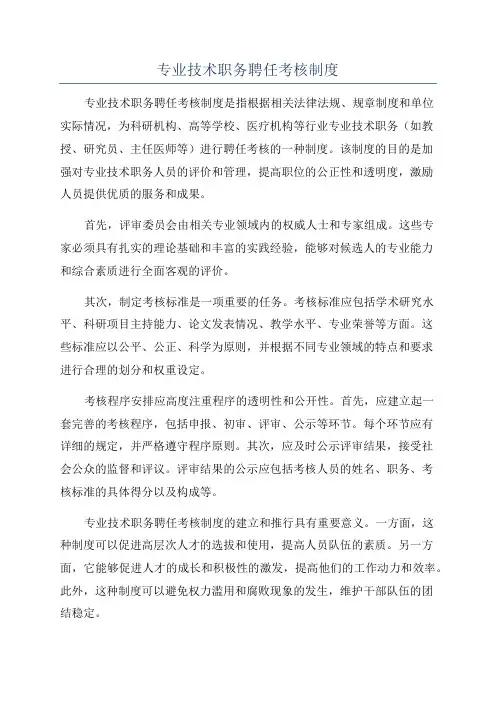 专业技术职务聘任考核制度

专业技术职务聘任考核制度是指根据相关法律法规、规章制度和单位实际情况，为科研机构、高等学校、医疗机构等行业专业技术职务（如教授、研究员、主任医师等）进行聘任考核的一种制度。该制度的目的是加强对专业技术职务人员的评价和管理，提高职位的公正性和透明度，激励人员提供优质的服务和成果。

首先，评审委员会由相关专业领域内的权威人士和专家组成。这些专家必须具有扎实的理论基础和丰富的实践经验，能够对候选人的专业能力和综合素质进行全面客观的评价。

其次，制定考核标准是一项重要的任务。考核标准应包括学术研究水平、科研项目主持能力、论文发表情况、教学水平、专业荣誉等方面。这些标准应以公平、公正、科学为原则，并根据不同专业领域的特点和要求进行合理的划分和权重设定。

考核程序安排应高度注重程序的透明性和公开性。首先，应建立起一套完善的考核程序，包括申报、初审、评审、公示等环节。每个环节应有详细的规定，并严格遵守程序原则。其次，应及时公示评审结果，接受社会公众的监督和评议。评审结果的公示应包括考核人员的姓名、职务、考核标准的具体得分以及构成等。

专业技术职务聘任考核制度的建立和推行具有重要意义。一方面，这种制度可以促进高层次人才的选拔和使用，提高人员队伍的素质。另一方面，它能够促进人才的成长和积极性的激发，提高他们的工作动力和效率。此外，这种制度可以避免权力滥用和腐败现象的发生，维护干部队伍的团结稳定。